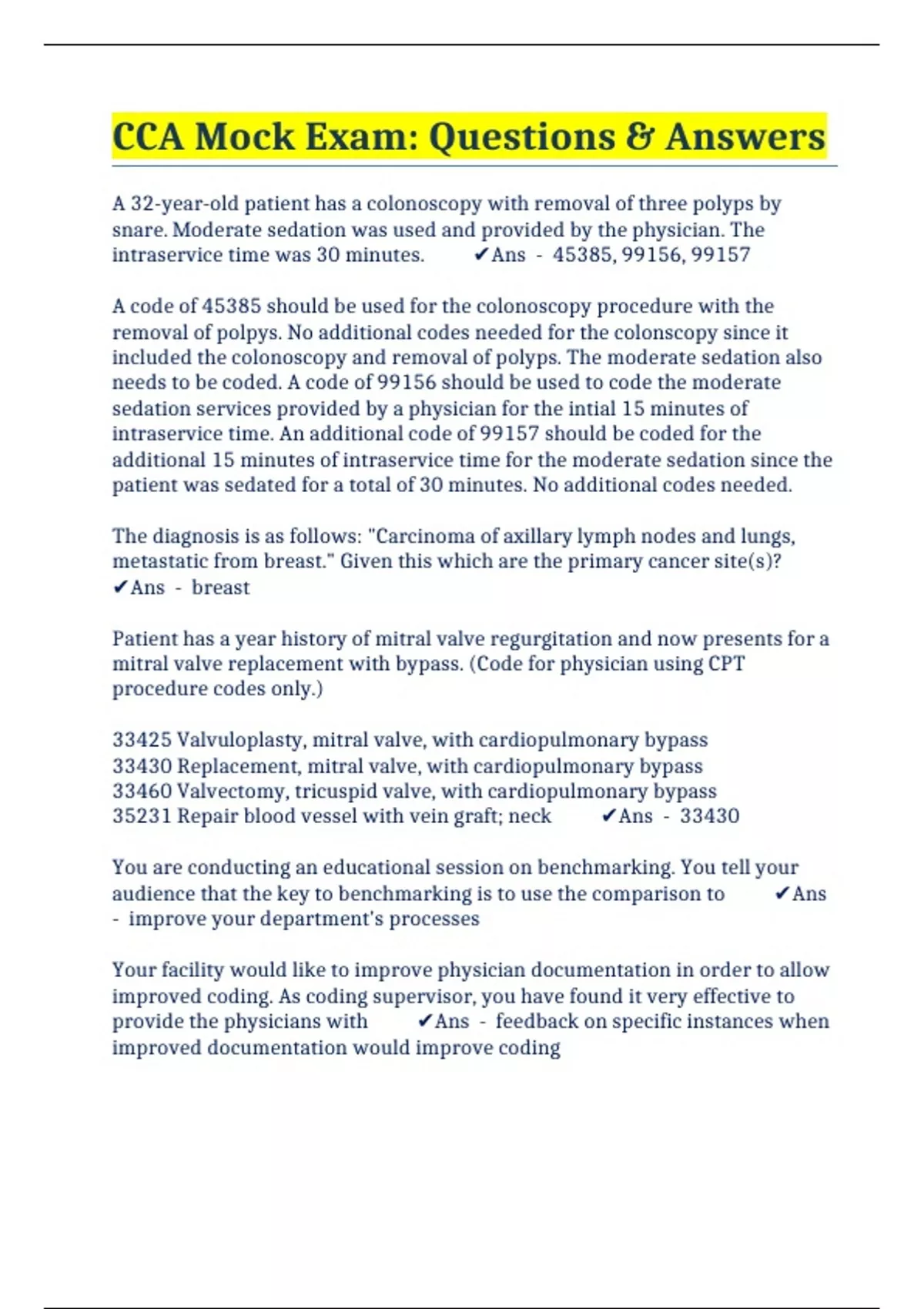 CCA Mock Exam: Questions & Answers

A 32-year-old patient has a colonoscopy with removal of three polyps by snare. Moderate sedation was used and provided by the physician. The intraservice time was 30 minutes. ✔Ans - 45385, 99156, 99157

A code of 45385 should be used for the colonoscopy procedure with the removal of polpys. No additional codes needed for the colonscopy since it included the colonoscopy and removal of polyps. The moderate sedation also needs to be coded. A code of 99156 should be used to code the moderate sedation services provided by a physician for the intial 15 minutes of intraservice time. An additional code of 99157 should be coded for the additional 15 minutes of intraservice time for the moderate sedation since the patient was sedated for a total of 30 minutes. No additional codes needed.

The diagnosis is as follows: "Carcinoma of axillary lymph nodes and lungs, metastatic from breast." Given this which are the primary cancer site(s)? ✔Ans - breast

Patient has a year history of mitral valve regurgitation and now presents for a mitral valve replacement with bypass. (Code for physician using CPT procedure codes only.)

33425 Valvuloplasty, mitral valve, with cardiopulmonary bypass
33430 Replacement, mitral valve, with cardiopulmonary bypass
33460 Valvectomy, tricuspid valve, with cardiopulmonary bypass
35231 Repair blood vessel with vein graft; neck ✔Ans - 33430

You are conducting an educational session on benchmarking. You tell your audience that the key to benchmarking is to use the comparison to ✔Ans - improve your department's processes

Your facility would like to improve physician documentation in order to allow improved coding. As coding supervisor, you have found it very effective to provide the physicians with ✔Ans - feedback on specific instances when improved documentation would improve coding